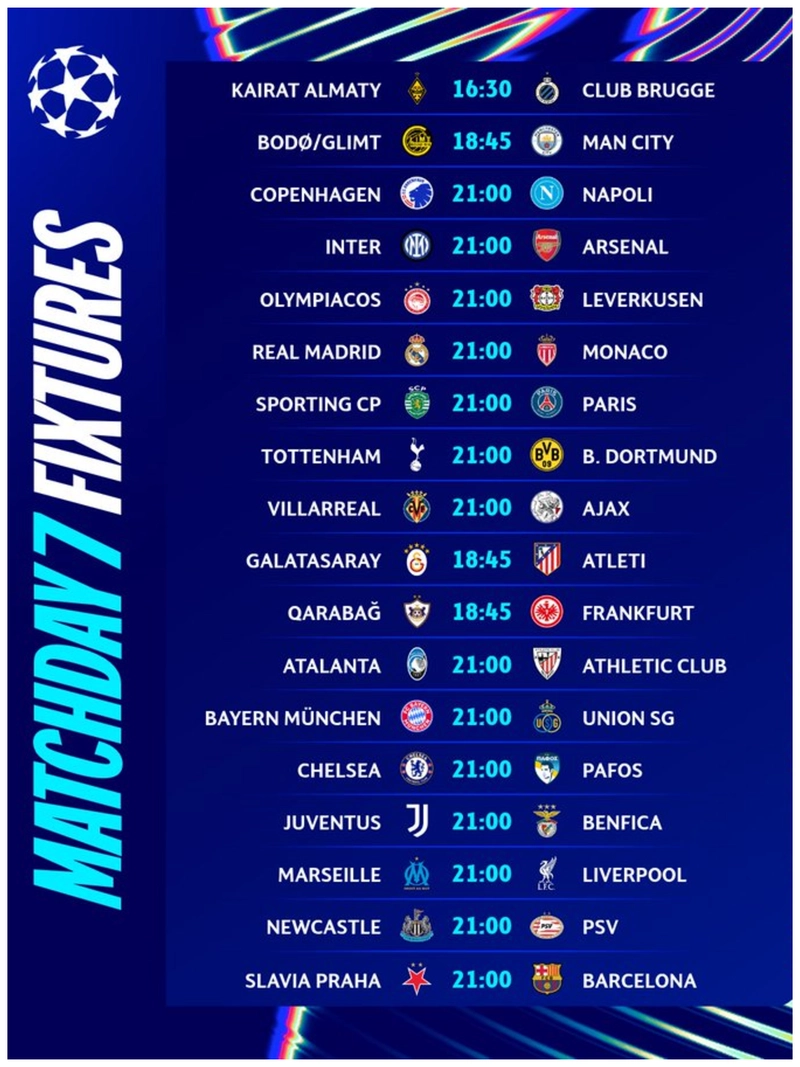 MATCHDAY 7 FIXTURES

KAIRAT ALMATY 16:30 CLUB BRUGGE
BODØ/GLIMT 18:45 MAN CITY
COPENHAGEN 21:00 NAPOLI
INTER 21:00 ARSENAL
OLYMPIACOS 21:00 LEVERKUSEN
REAL MADRID 21:00 MONACO
SPORTING CP 21:00 PARIS
TOTTENHAM 21:00 B. DORTMUND
VILLARREAL 21:00 AJAX
GALATASARAY 18:45 ATLETI
QARABAĞ 18:45 FRANKFURT
ATALANTA 21:00 ATHLETIC CLUB
BAYERN MÜNCHEN 21:00 UNION SG
CHELSEA 21:00 PAFOS
JUVENTUS 21:00 BENFICA
MARSEILLE 21:00 LIVERPOOL
NEWCASTLE 21:00 PSV
SLAVIA PRAHA 21:00 BARCELONA